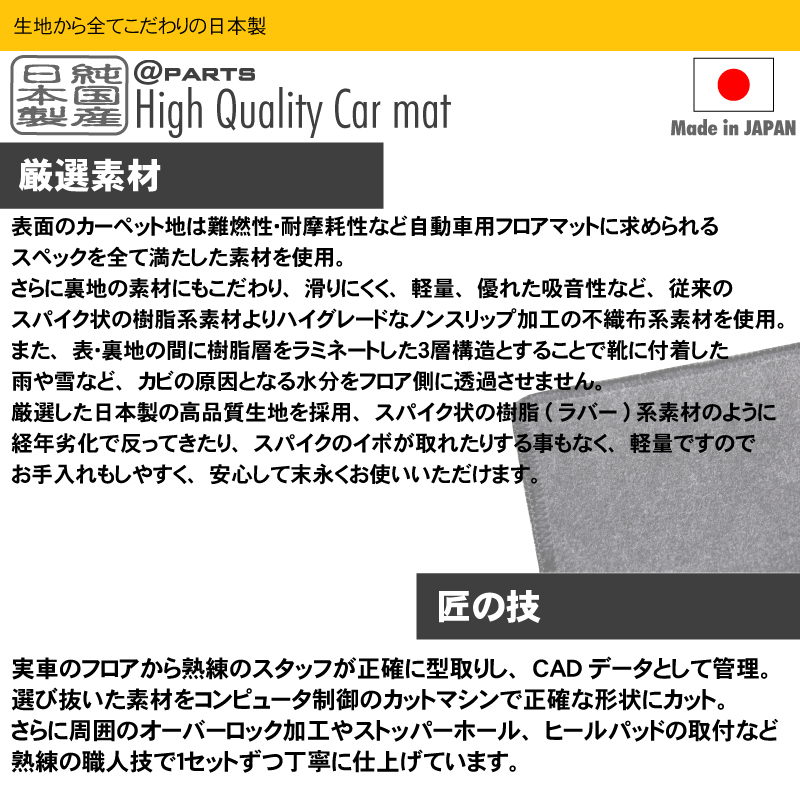 生地から全てこだわりの日本製

日本製 純国産

@PARTS
High Quality Car mat

Made in JAPAN

厳選素材

表面のカーペット地は難燃性･耐摩耗性など自動車用フロアマットに求められるスペックを全て満たした素材を使用。
さらに裏地の素材にもこだわり、滑りにくく、軽量、優れた吸音性など、従来のスパイク状の樹脂系素材よりハイグレードなノンスリップ加工の不織布系素材を使用。
また、表･裏地の間に樹脂層をラミネートした3層構造とすることで靴に付着した雨や雪など、カビの原因となる水分をフロア側に透過させません。
厳選した日本製の高品質生地を採用、スパイク状の樹脂（ラバー）系素材のように経年劣化で反ってきたり、スパイクのイボが取れたりする事もなく、軽量ですのでお手入れもしやすく、安心して末永くお使いいただけます。

匠の技

実車のフロアから熟練のスタッフが正確に型取りし、CAD データとして管理。
選び抜いた素材をコンピュータ制御のカットマシンで正確な形状にカット。
さらに周囲のオーバーロック加工やストッパーホール、ヒールパッドの取付など熟練の職人技で1セットずつ丁寧に仕上げています。